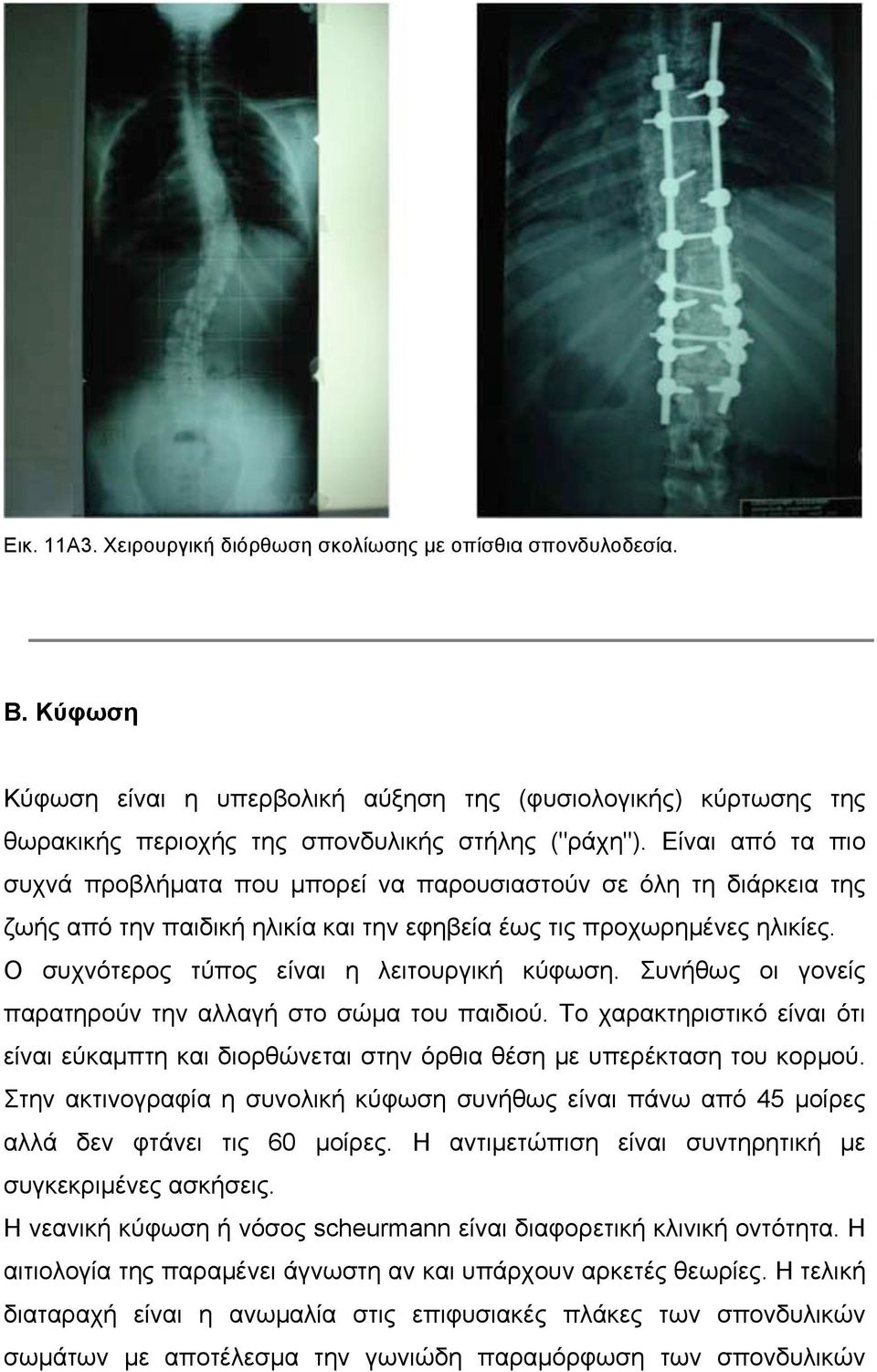 Εικ. 11Α3. Χειρουργική διόρθωση σκολίωσης με οπίσθια σπονδυλοδεσία.

Β. Κύφωση

Κύφωση είναι η υπερβολική αύξηση της (φυσιολογικής) κύρτωσης της θωρακικής περιοχής της σπονδυλικής στήλης ("ράχη"). Είναι από τα πιο συχνά προβλήματα που μπορεί να παρουσιαστούν σε όλη τη διάρκεια της ζωής από την παιδική ηλικία και την εφηβεία έως τις προχωρημένες ηλικίες. Ο συχνότερος τύπος είναι η λειτουργική κύφωση. Συνήθως οι γονείς παρατηρούν την αλλαγή στο σώμα του παιδιού. Το χαρακτηριστικό είναι ότι είναι εύκαμπτη και διορθώνεται στην όρθια θέση με υπερέκταση του κορμού. Στην ακτινογραφία η συνολική κύφωση συνήθως είναι πάνω από 45 μοίρες αλλά δεν φτάνει τις 60 μοίρες. Η αντιμετώπιση είναι συντηρητική με συγκεκριμένες ασκήσεις.
Η νεανική κύφωση ή νόσος scheurmann είναι διαφορετική κλινική οντότητα. Η αιτιολογία της παραμένει άγνωστη αν και υπάρχουν αρκετές θεωρίες. Η τελική διαταραχή είναι η ανωμαλία στις επιφυσιακές πλάκες των σπονδυλικών σωμάτων με αποτέλεσμα την γωνιώδη παραμόρφωση των σπονδυλικών